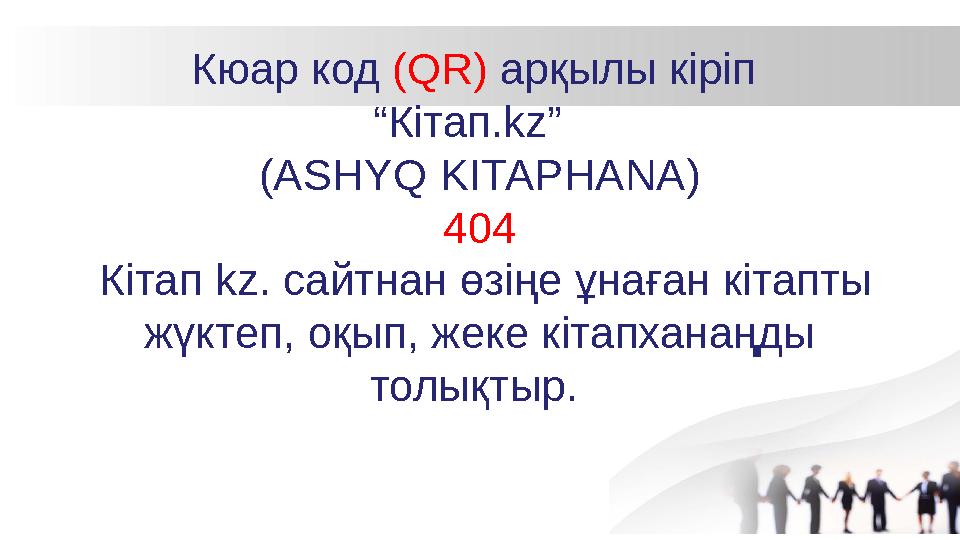 Кюар код (QR) арқылы кіріп
“Кітап.kz”
(ASHYQ KITAPHANA)
404
Кітап kz. сайтнан өзіңе ұнаған кітапты жүктеп, оқып, жеке кітапханаңды толықтыр.